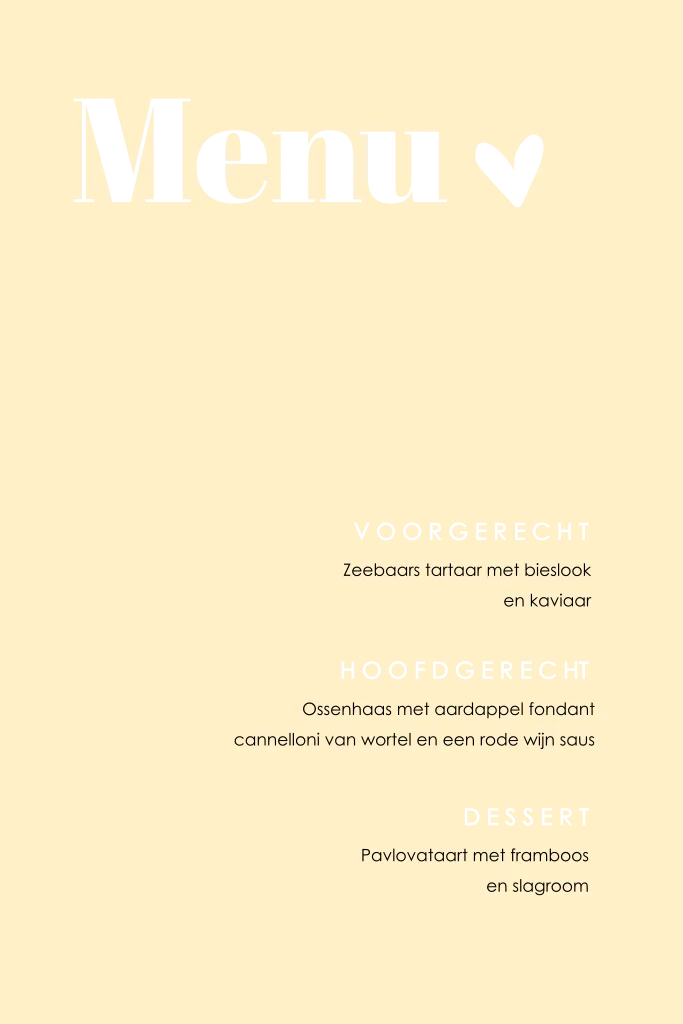 Menu

VOORGERECHT

Zeebaars tartaar met bieslook
en kaviaar

HOOFDGERECHT

Ossenhaas met aardappel fondant
cannelloni van wortel en een rode wijn saus

DESSERT

Pavlovataart met framboos
en slagroom